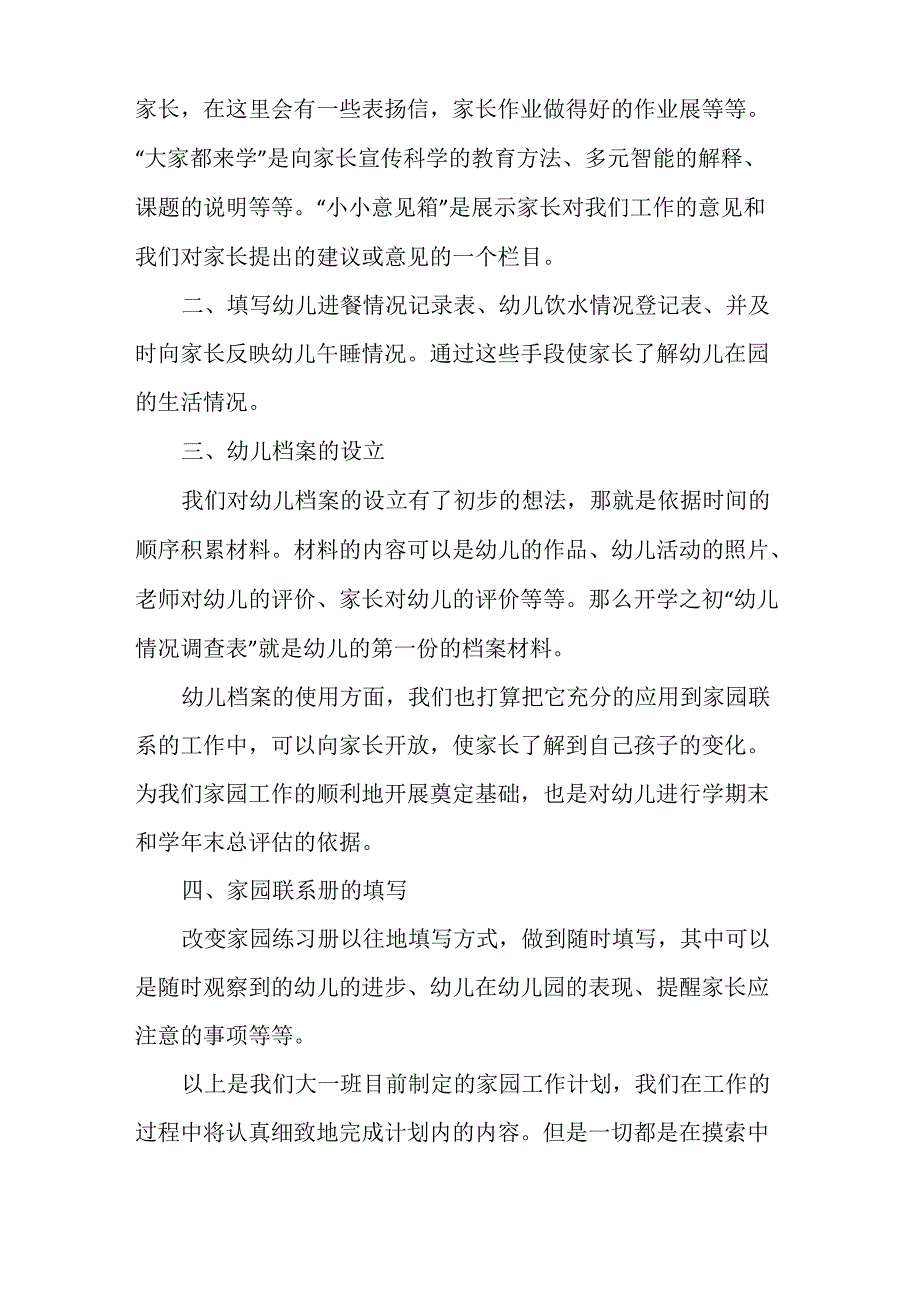 家长，在这里会有一些表扬信，家长作业做得好的作业展等等。“大家都来学”是向家长宣传科学的教育方法、多元智能的解释、课题的说明等等。“小小意见箱”是展示家长对我们工作的意见和我们对家长提出的建议或意见的一个栏目。

二、填写幼儿进餐情况记录表、幼儿饮水情况登记表、并及时向家长反映幼儿午睡情况。通过这些手段使家长了解幼儿在园的生活情况。

三、幼儿档案的设立

我们对幼儿档案的设立有了初步的想法，那就是依据时间的顺序积累材料。材料的内容可以是幼儿的作品、幼儿活动的照片、老师对幼儿的评价、家长对幼儿的评价等等。那么开学之初“幼儿情况调查表”就是幼儿的第一份的档案材料。

幼儿档案的使用方面，我们也打算把它充分的应用到家园联系的工作中，可以向家长开放，使家长了解到自己孩子的变化。为我们家园工作的顺利地开展奠定基础，也是对幼儿进行学期末和学年末总评估的依据。

四、家园联系册的填写

改变家园练习册以往地填写方式，做到随时填写，其中可以是随时观察到的幼儿的进步、幼儿在幼儿园的表现、提醒家长应注意的事项等等。

以上是我们大一班目前制定的家园工作计划，我们在工作的过程中将认真细致地完成计划内的内容。但是一切都是在摸索中